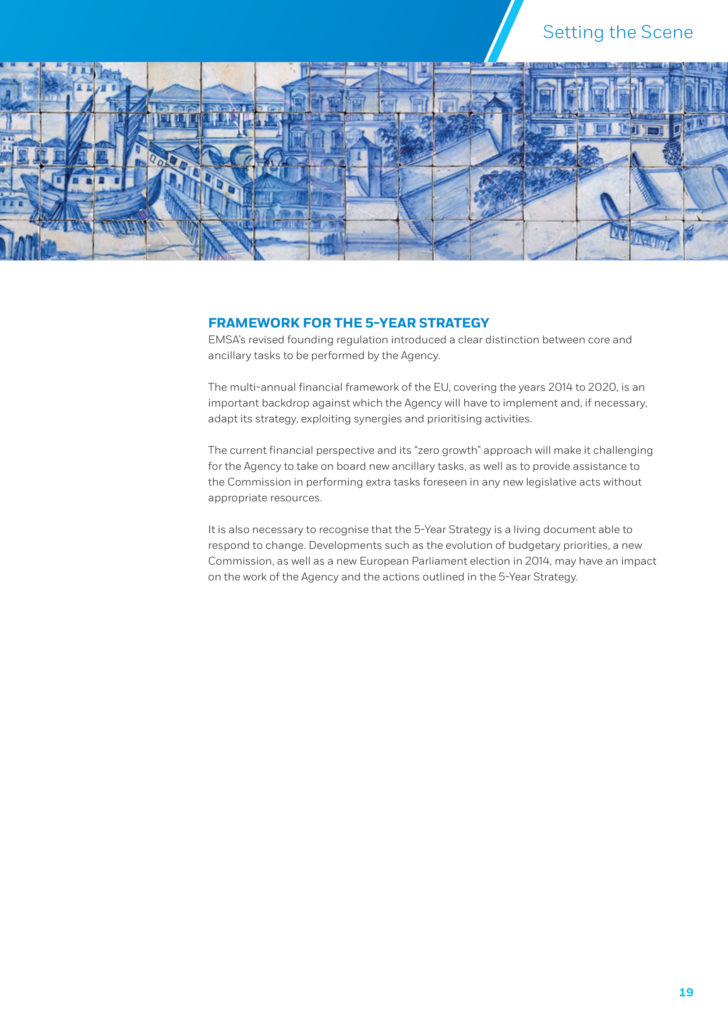 Setting the Scene

FRAMEWORK FOR THE 5-YEAR STRATEGY
EMSA's revised founding regulation introduced a clear distinction between core and ancillary tasks to be performed by the Agency.

The multi-annual financial framework of the EU, covering the years 2014 to 2020, is an important backdrop against which the Agency will have to implement and, if necessary, adapt its strategy, exploiting synergies and prioritising activities.

The current financial perspective and its "zero growth" approach will make it challenging for the Agency to take on board new ancillary tasks, as well as to provide assistance to the Commission in performing extra tasks foreseen in any new legislative acts without appropriate resources.

It is also necessary to recognise that the 5-Year Strategy is a living document able to respond to change. Developments such as the evolution of budgetary priorities, a new Commission, as well as a new European Parliament election in 2014, may have an impact on the work of the Agency and the actions outlined in the 5-Year Strategy.

19